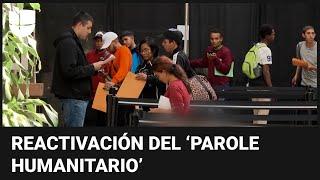 REACTIVACIÓN DEL ‘PAROLE HUMANITARIO’